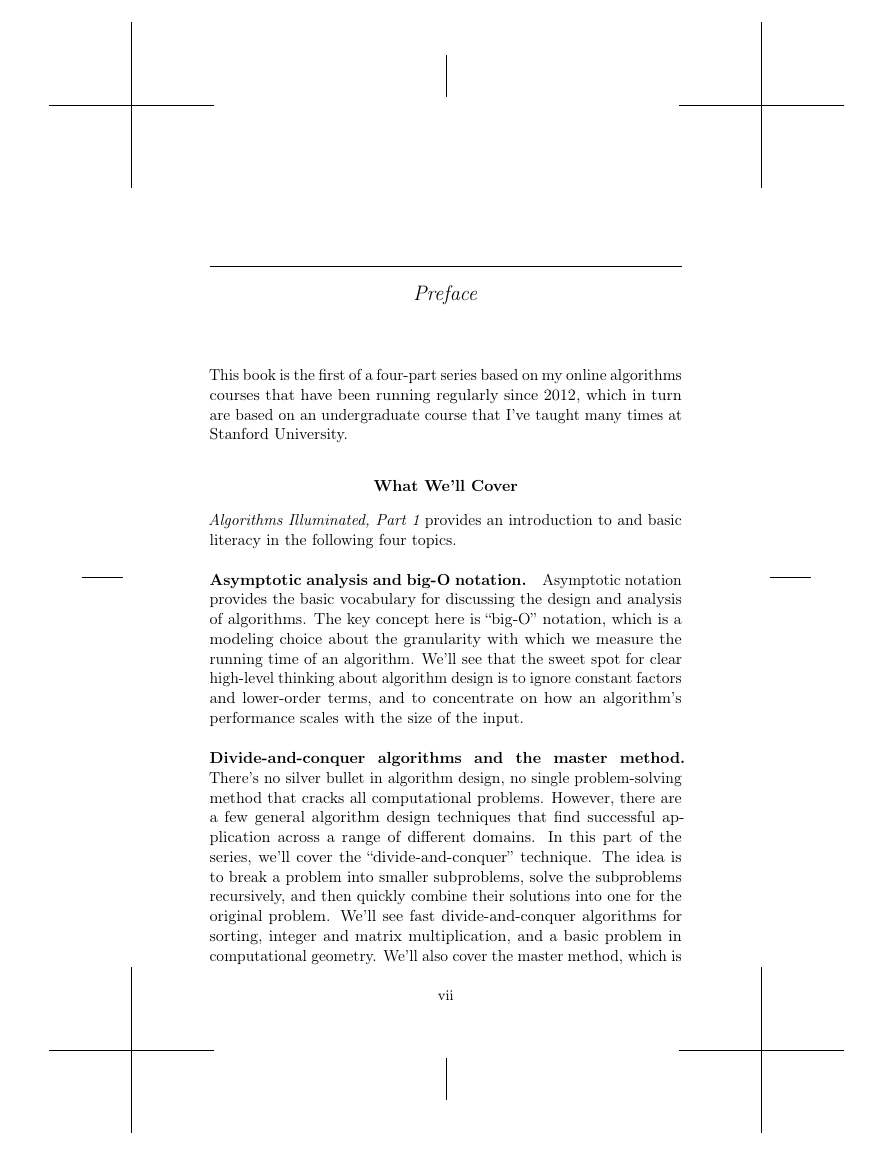 Preface

This book is the first of a four-part series based on my online algorithms courses that have been running regularly since 2012, which in turn are based on an undergraduate course that I've taught many times at Stanford University.

What We'll Cover

Algorithms Illuminated, Part 1 provides an introduction to and basic literacy in the following four topics.

Asymptotic analysis and big-O notation. Asymptotic notation provides the basic vocabulary for discussing the design and analysis of algorithms. The key concept here is "big-O" notation, which is a modeling choice about the granularity with which we measure the running time of an algorithm. We'll see that the sweet spot for clear high-level thinking about algorithm design is to ignore constant factors and lower-order terms, and to concentrate on how an algorithm's performance scales with the size of the input.

Divide-and-conquer algorithms and the master method. There's no silver bullet in algorithm design, no single problem-solving method that cracks all computational problems. However, there are a few general algorithm design techniques that find successful application across a range of different domains. In this part of the series, we'll cover the "divide-and-conquer" technique. The idea is to break a problem into smaller subproblems, solve the subproblems recursively, and then quickly combine their solutions into one for the original problem. We'll see fast divide-and-conquer algorithms for sorting, integer and matrix multiplication, and a basic problem in computational geometry. We'll also cover the master method, which is

vii